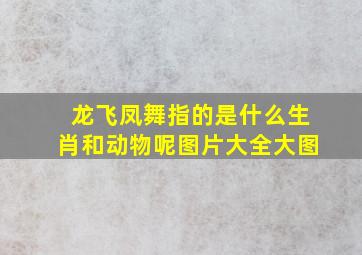 龙飞凤舞指的是什么生肖和动物呢图片大全大图